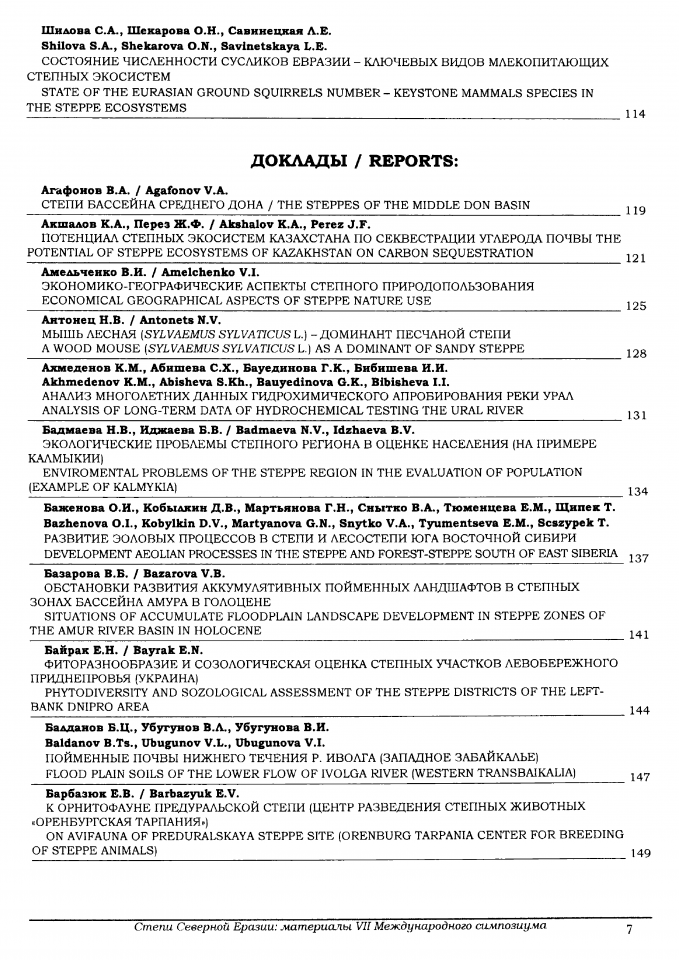 Шилова С.А., Шекарова О.Н., Савинецкая Л.Е.
Shilova S.A., Shekarova O.N., Savinetskaya L.E.
СОСТОЯНИЕ ЧИСЛЕННОСТИ СУСЛИКОВ ЕВРАЗИИ – КЛЮЧЕВЫХ ВИДОВ МЛЕКОПИТАЮЩИХ СТЕПНЫХ ЭКОСИСТЕМ
STATE OF THE EURASIAN GROUND SQUIRRELS NUMBER – KEYSTONE MAMMALS SPECIES IN THE STEPPE ECOSYSTEMS 114

ДОКЛАДЫ / REPORTS:

Агафонов В.А. / Agafonov V.A.
СТЕПИ БАССЕЙНА СРЕДНЕГО ДОНА / THE STEPPES OF THE MIDDLE DON BASIN 119

Акшалов К.А., Перез Ж.Ф. / Akshalov K.A., Perez J.F.
ПОТЕНЦИАЛ СТЕПНЫХ ЭКОСИСТЕМ КАЗАХСТАНА ПО СЕКВЕСТРАЦИИ УГЛЕРОДА ПОЧВЫ THE POTENTIAL OF STEPPE ECOSYSTEMS OF KAZAKHSTAN ON CARBON SEQUESTRATION 121

Амельченко В.И. / Amelchenko V.I.
ЭКОНОМИКО-ГЕОГРАФИЧЕСКИЕ АСПЕКТЫ СТЕПНОГО ПРИРОДОПОЛЬЗОВАНИЯ
ECONOMICAL GEOGRAPHICAL ASPECTS OF STEPPE NATURE USE 125

Антонец Н.В. / Antonets N.V.
МЫШЬ ЛЕСНАЯ (SYLVAEMUS SYLVATICUS L.) – ДОМИНАНТ ПЕСЧАНОЙ СТЕПИ
A WOOD MOUSE (SYLVAEMUS SYLVATICUS L.) AS A DOMINANT OF SANDY STEPPE 128

Ахмеденов К.М., Абишева С.Х., Бауединова Г.К., Бибишева И.И.
Akhmedenov K.M., Abisheva S.Kh., Bauyedinova G.K., Bibisheva I.I.
АНАЛИЗ МНОГОЛЕТНИХ ДАННЫХ ГИДРОХИМИЧЕСКОГО АПРОБИРОВАНИЯ РЕКИ УРАЛ
ANALYSIS OF LONG-TERM DATA OF HYDROCHEMICAL TESTING THE URAL RIVER 131

Бадмаева Н.В., Иджаева Б.В. / Badmaeva N.V., Idzhaeva B.V.
ЭКОЛОГИЧЕСКИЕ ПРОБЛЕМЫ СТЕПНОГО РЕГИОНА В ОЦЕНКЕ НАСЕЛЕНИЯ (НА ПРИМЕРЕ КАЛМЫКИИ)
ENVIROMENTAL PROBLEMS OF THE STEPPE REGION IN THE EVALUATION OF POPULATION (EXAMPLE OF KALMYKIA) 134

Баженова О.И., Кобылкин Д.В., Мартьянова Г.Н., Снытко В.А., Тюменцева Е.М., Щипек Т.
Bazhenova O.I., Kobylkin D.V., Martyanova G.N., Snytko V.A., Tyumentseva E.M., Scszypek T.
РАЗВИТИЕ ЭОЛОВЫХ ПРОЦЕССОВ В СТЕПИ И ЛЕСОСТЕПИ ЮГА ВОСТОЧНОЙ СИБИРИ
DEVELOPMENT AEOLIAN PROCESSES IN THE STEPPE AND FOREST-STEPPE SOUTH OF EAST SIBERIA 137

Базарова В.Б. / Bazarova V.B.
ОБСТАНОВКИ РАЗВИТИЯ АККУМУЛЯТИВНЫХ ПОЙМЕННЫХ ЛАНДШАФТОВ В СТЕПНЫХ ЗОНАХ БАССЕЙНА АМУРА В ГОЛОЦЕНЕ
SITUATIONS OF ACCUMULATE FLOODPLAIN LANDSCAPE DEVELOPMENT IN STEPPE ZONES OF THE AMUR RIVER BASIN IN HOLOCENE 141

Байрак Е.Н. / Bayrak E.N.
ФИТОРАЗНООБРАЗИЕ И СОЗОЛОГИЧЕСКАЯ ОЦЕНКА СТЕПНЫХ УЧАСТКОВ ЛЕВОБЕРЕЖНОГО ПРИДНЕПРОВЬЯ (УКРАИНА)
PHYTODIVERSITY AND SOZOLOGICAL ASSESSMENT OF THE STEPPE DISTRICTS OF THE LEFT-BANK DNIPRO AREA 144

Балданов Б.Ц., Убугунов В.Л., Убугунова В.И.
Baldanov B.Ts., Ubugunov V.L., Ubugunova V.I.
ПОЙМЕННЫЕ ПОЧВЫ НИЖНЕГО ТЕЧЕНИЯ Р. ИВОЛГА (ЗАПАДНОЕ ЗАБАЙКАЛЬЕ)
FLOOD PLAIN SOILS OF THE LOWER FLOW OF IVOLGA RIVER (WESTERN TRANSBAIKALIA) 147

Барбазюк Е.В. / Barbazyuk E.V.
К ОРНИТОФАУНЕ ПРЕДУРАЛЬСКОЙ СТЕПИ (ЦЕНТР РАЗВЕДЕНИЯ СТЕПНЫХ ЖИВОТНЫХ «ОРЕНБУРГСКАЯ ТАРПАНИЯ»)
ON AVIFAUNA OF PREDURALSKAYA STEPPE SITE (ORENBURG TARPANIA CENTER FOR BREEDING OF STEPPE ANIMALS) 149

Степи Северной Евразии: материалы VII Международного симпозиума 7